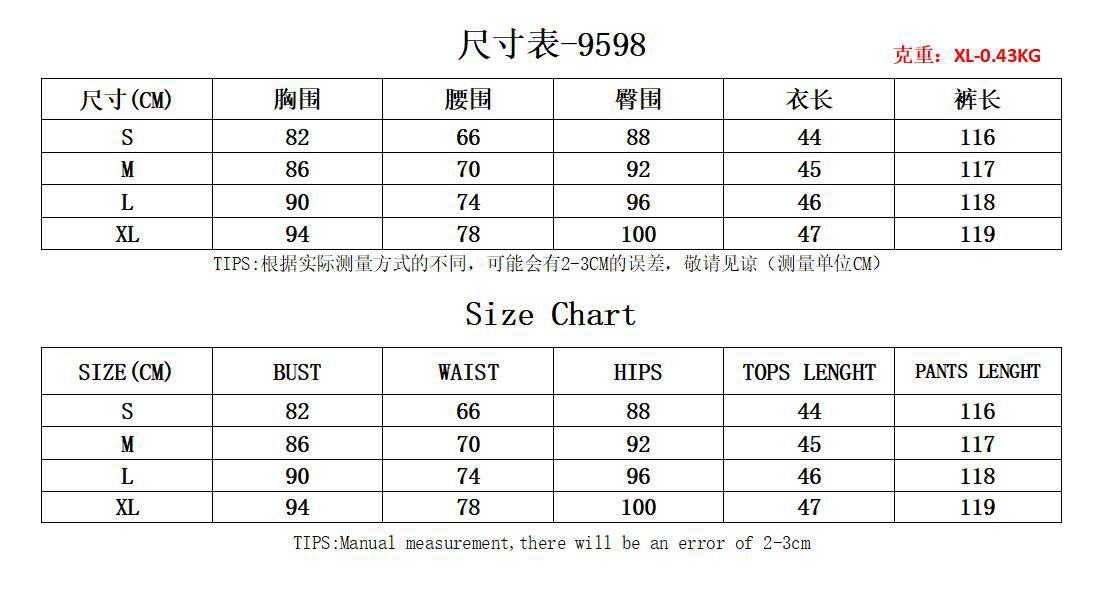 尺寸表-9598

克重：XL-0.43KG

| 尺寸(CM) | 胸围 | 腰围 | 臀围 | 衣长 | 裤长 |
|---|---|---|---|---|---|
| S | 82 | 66 | 88 | 44 | 116 |
| M | 86 | 70 | 92 | 45 | 117 |
| L | 90 | 74 | 96 | 46 | 118 |
| XL | 94 | 78 | 100 | 47 | 119 |

TIPS:根据实际测量方式的不同，可能会有2-3CM的误差，敬请见谅（测量单位CM）

Size Chart

| SIZE(CM) | BUST | WAIST | HIPS | TOPS LENGHT | PANTS LENGHT |
|---|---|---|---|---|---|
| S | 82 | 66 | 88 | 44 | 116 |
| M | 86 | 70 | 92 | 45 | 117 |
| L | 90 | 74 | 96 | 46 | 118 |
| XL | 94 | 78 | 100 | 47 | 119 |

TIPS:Manual measurement,there will be an error of 2-3cm